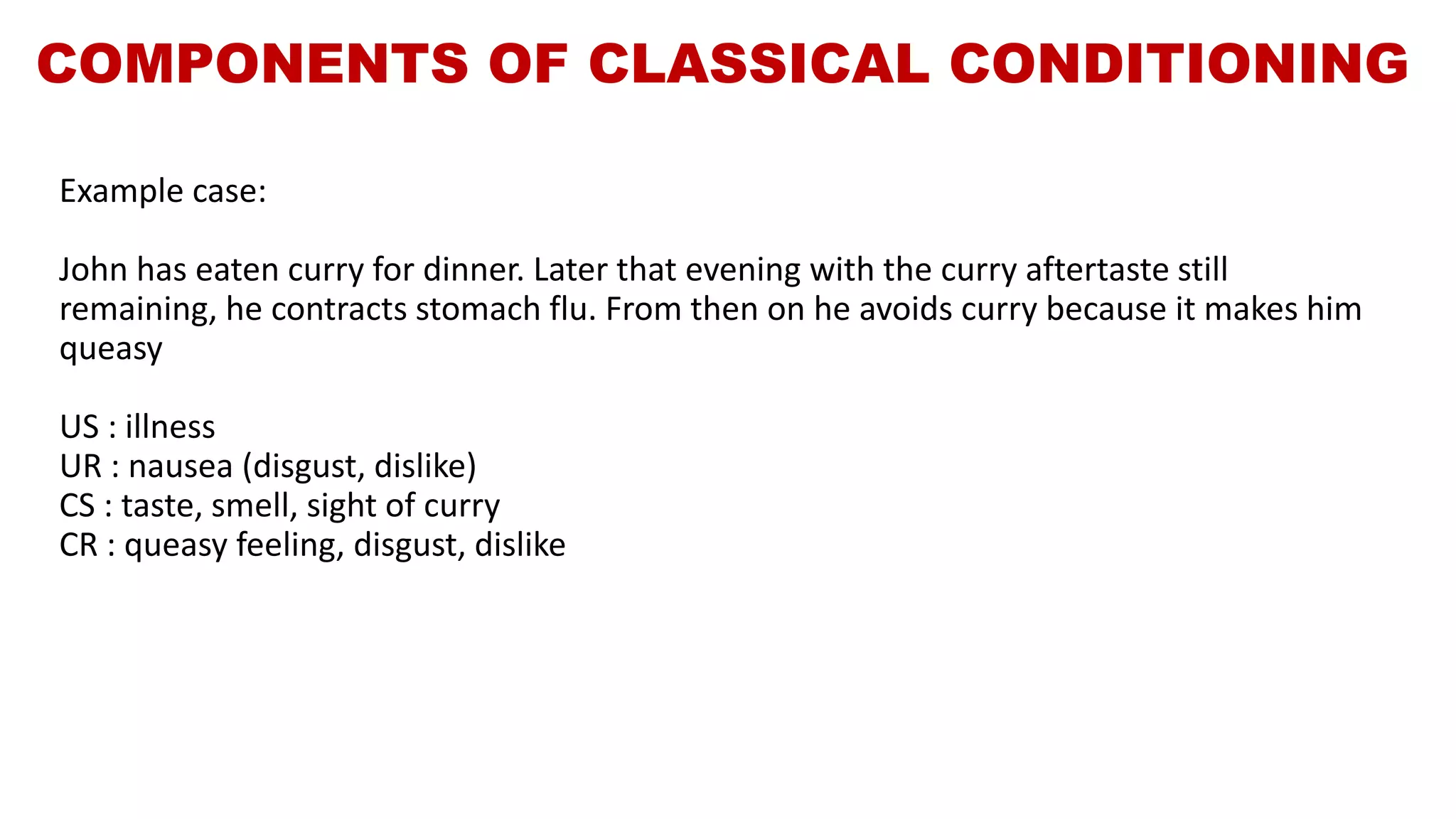 COMPONENTS OF CLASSICAL CONDITIONING

Example case:

John has eaten curry for dinner. Later that evening with the curry aftertaste still remaining, he contracts stomach flu. From then on he avoids curry because it makes him queasy

US : illness
UR : nausea (disgust, dislike)
CS : taste, smell, sight of curry
CR : queasy feeling, disgust, dislike